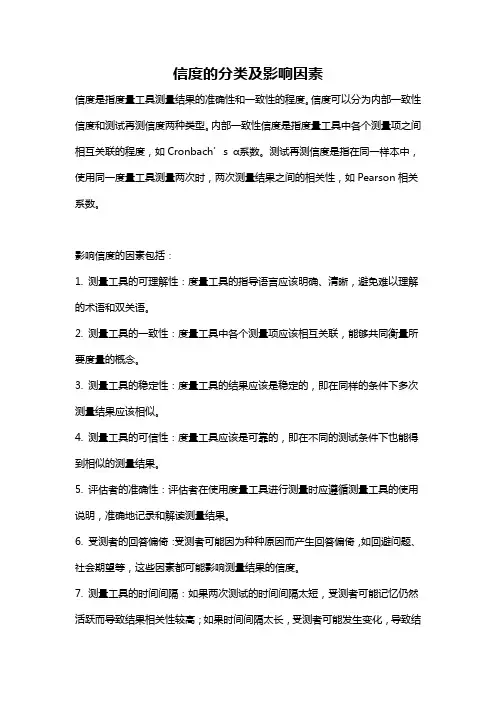 信度的分类及影响因素

信度是指度量工具测量结果的准确性和一致性的程度。信度可以分为内部一致性信度和测试再测信度两种类型。内部一致性信度是指度量工具中各个测量项之间相互关联的程度，如 Cronbach’s α系数。测试再测信度是指在同一样本中，使用同一度量工具测量两次时，两次测量结果之间的相关性，如 Pearson 相关系数。

影响信度的因素包括：

1. 测量工具的可理解性：度量工具的指导语言应该明确、清晰，避免难以理解的术语和双关语。

2. 测量工具的一致性：度量工具中各个测量项应该相互关联，能够共同衡量所要度量的概念。

3. 测量工具的稳定性：度量工具的结果应该是稳定的，即在同样的条件下多次测量结果应该相似。

4. 测量工具的可信性：度量工具应该是可靠的，即在不同的测试条件下也能得到相似的测量结果。

5. 评估者的准确性：评估者在使用度量工具进行测量时应遵循测量工具的使用说明，准确地记录和解读测量结果。

6. 受测者的回答偏倚：受测者可能因为种种原因而产生回答偏倚，如回避问题、社会期望等，这些因素都可能影响测量结果的信度。

7. 测量工具的时间间隔：如果两次测试的时间间隔太短，受测者可能记忆仍然活跃而导致结果相关性较高；如果时间间隔太长，受测者可能发生变化，导致结